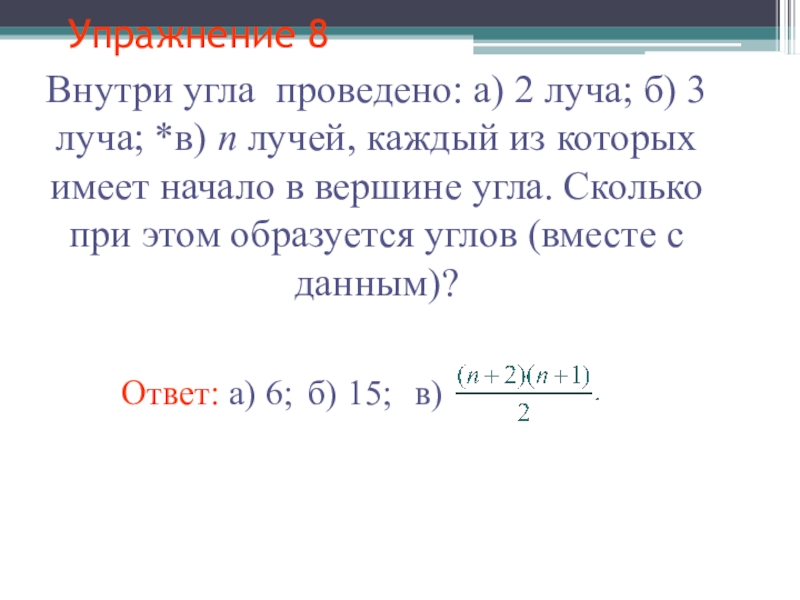 Упражнение 8

Внутри угла проведено: а) 2 луча; б) 3 луча; *в) $n$ лучей, каждый из которых имеет начало в вершине угла. Сколько при этом образуется углов (вместе с данным)?

Ответ: а) 6; б) 15; в) $\frac{(n+2)(n+1)}{2}$.